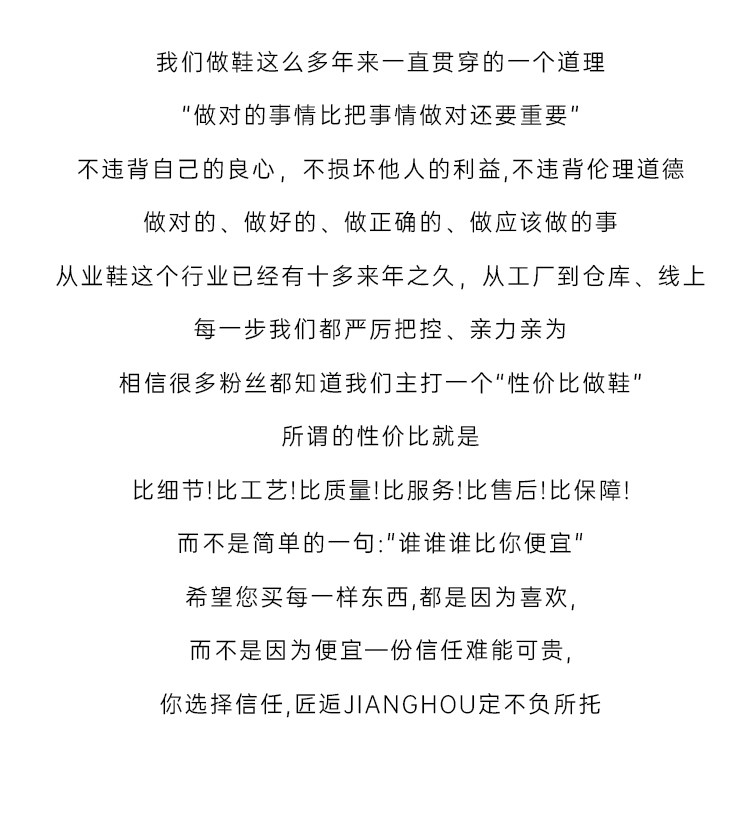 我们做鞋这么多年来一直贯穿的一个道理

"做对的事情比把事情做对还要重要"

不违背自己的良心，不损坏他人的利益,不违背伦理道德

做对的、做好的、做正确的、做应该做的事

从业鞋这个行业已经有十多来年之久，从工厂到仓库、线上

每一步我们都严厉把控、亲力亲为

相信很多粉丝都知道我们主打一个"性价比做鞋"

所谓的性价比就是

比细节!比工艺!比质量!比服务!比售后!比保障!

而不是简单的一句:"谁谁谁比你便宜"

希望您买每一样东西,都是因为喜欢,

而不是因为便宜一份信任难能可贵,

你选择信任,匠逅JIANGHOU定不负所托